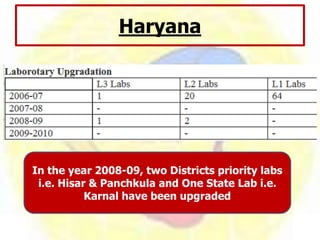 Haryana

Laborotary Upgradation

| | L3 Labs | L2 Labs | L1 Labs |
|---|---|---|---|
| 2006-07 | 1 | 20 | 64 |
| 2007-08 | - | - | - |
| 2008-09 | 1 | 2 | - |
| 2009-2010 | - | - | - |

In the year 2008-09, two Districts priority labs i.e. Hisar & Panchkula and One State Lab i.e. Karnal have been upgraded